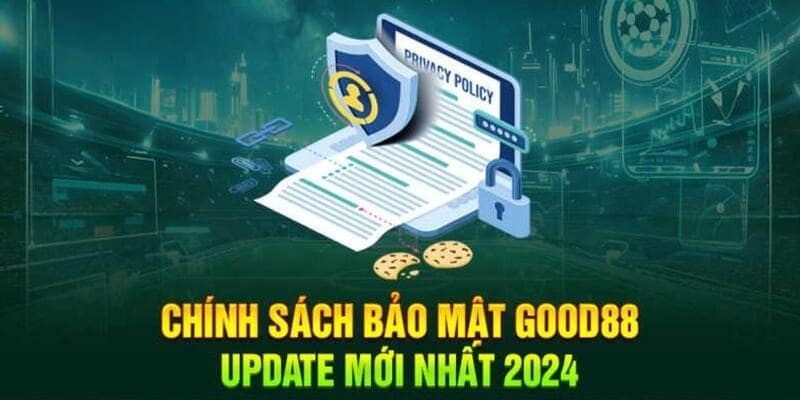 PRIVACY POLICY

CHÍNH SÁCH BẢO MẬT GOOD88
UPDATE MỚI NHẤT 2024